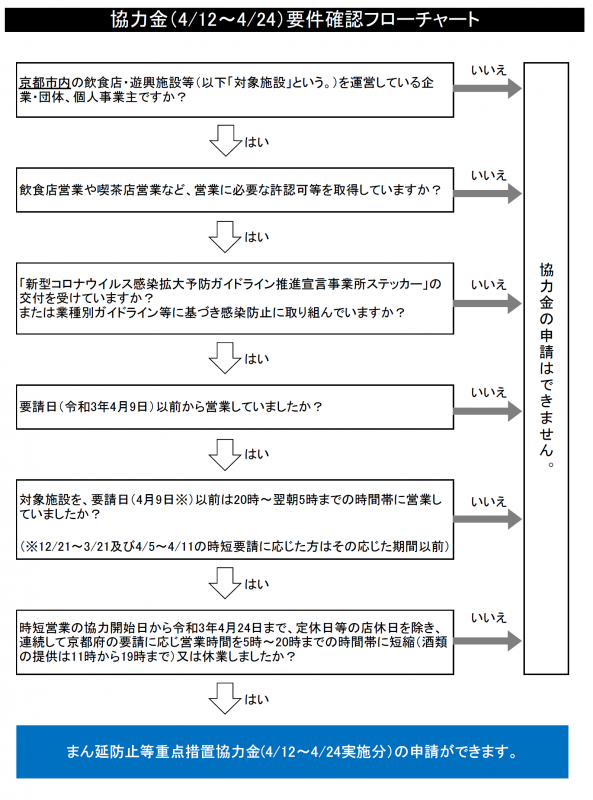 協力金(4/12～4/24)要件確認フローチャート

京都市内の飲食店・遊興施設等(以下「対象施設」という。)を運営している企業・団体、個人事業主ですか？

いいえ

はい

飲食店営業や喫茶店営業など、営業に必要な許認可等を取得していますか？

いいえ

はい

「新型コロナウイルス感染拡大予防ガイドライン推進宣言事業所ステッカー」の交付を受けていますか？
または業種別ガイドライン等に基づき感染防止に取り組んでいますか？

いいえ

はい

要請日(令和3年4月9日)以前から営業していましたか？

いいえ

はい

対象施設を、要請日(4月9日※)以前は20時～翌朝5時までの時間帯に営業していましたか？

(※12/21～3/21及び4/5～4/11の時短要請に応じた方はその応じた期間以前)

いいえ

はい

時短営業の協力開始日から令和3年4月24日まで、定休日等の店休日を除き、連続して京都府の要請に応じ営業時間を5時～20時までの時間帯に短縮(酒類の提供は11時から19時まで)又は休業しましたか？

いいえ

はい

協力金の申請はできません。

まん延防止等重点措置協力金(4/12～4/24実施分)の申請ができます。